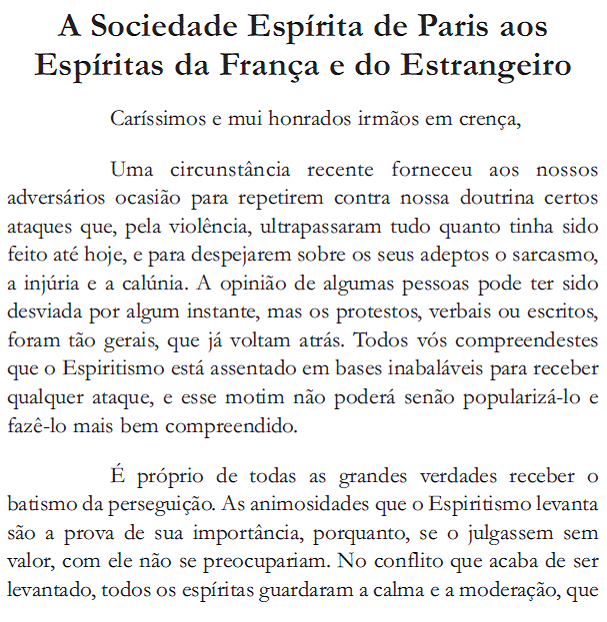 A Sociedade Espírita de Paris aos Espíritas da França e do Estrangeiro

Caríssimos e mui honrados irmãos em crença,

Uma circunstância recente forneceu aos nossos adversários ocasião para repetirem contra nossa doutrina certos ataques que, pela violência, ultrapassaram tudo quanto tinha sido feito até hoje, e para despejarem sobre os seus adeptos o sarcasmo, a injúria e a calúnia. A opinião de algumas pessoas pode ter sido desviada por algum instante, mas os protestos, verbais ou escritos, foram tão gerais, que já voltam atrás. Todos vós compreendestes que o Espiritismo está assentado em bases inabaláveis para receber qualquer ataque, e esse motim não poderá senão popularizá-lo e fazê-lo mais bem compreendido.

É próprio de todas as grandes verdades receber o batismo da perseguição. As animosidades que o Espiritismo levanta são a prova de sua importância, porquanto, se o julgassem sem valor, com ele não se preocupariam. No conflito que acaba de ser levantado, todos os espíritas guardaram a calma e a moderação, que